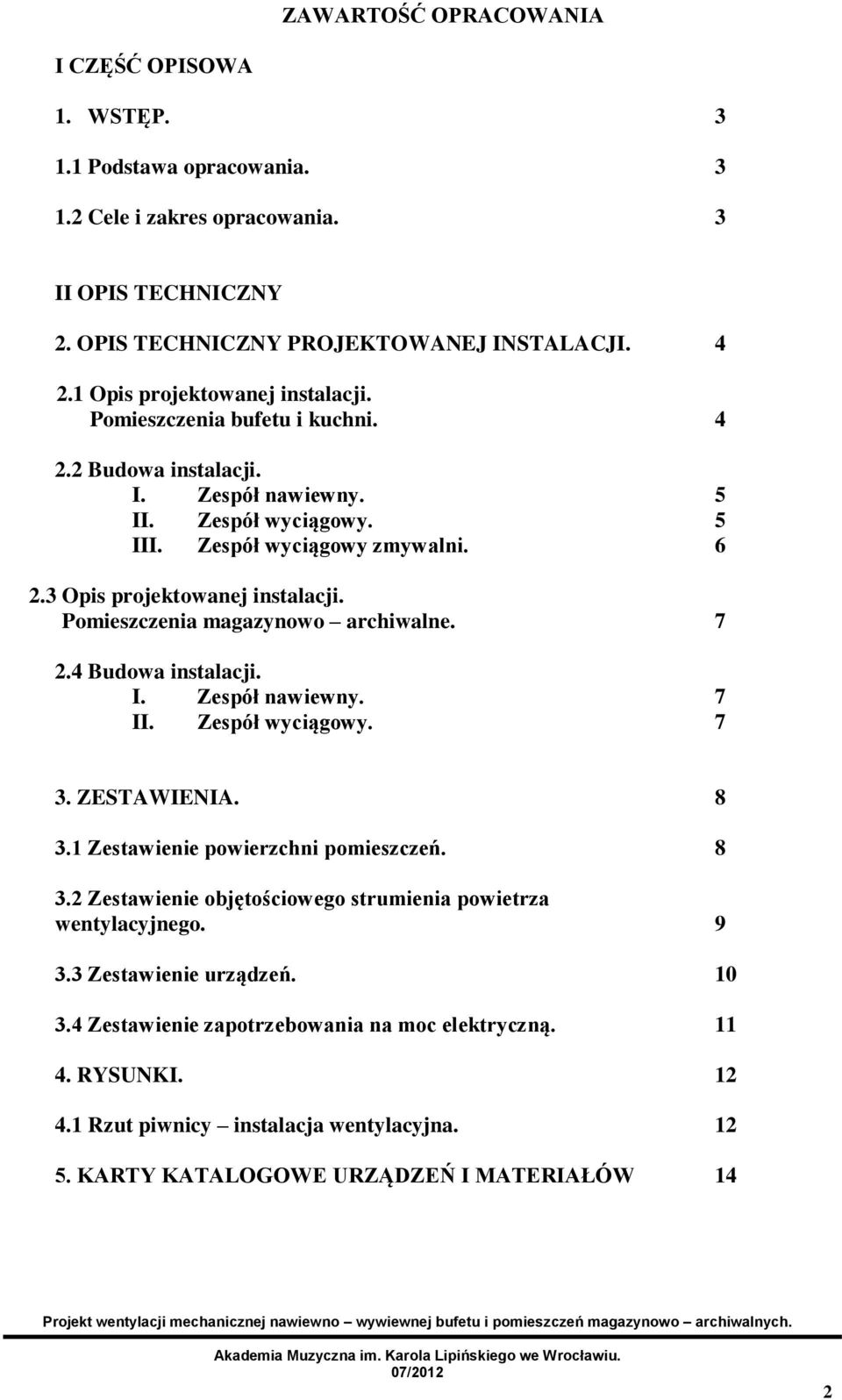 ZAWARTOŚĆ OPRACOWANIA

I CZĘŚĆ OPISOWA

1. WSTĘP. 3

1.1 Podstawa opracowania. 3

1.2 Cele i zakres opracowania. 3

II OPIS TECHNICZNY

2. OPIS TECHNICZNY PROJEKTOWANEJ INSTALACJI. 4

2.1 Opis projektowanej instalacji.
Pomieszczenia bufetu i kuchni. 4

2.2 Budowa instalacji.
I. Zespół nawiewny. 5
II. Zespół wyciągowy. 5
III. Zespół wyciągowy zmywalni. 6

2.3 Opis projektowanej instalacji.
Pomieszczenia magazynowo – archiwalne. 7

2.4 Budowa instalacji.
I. Zespół nawiewny. 7
II. Zespół wyciągowy. 7

3. ZESTAWIENIA. 8

3.1 Zestawienie powierzchni pomieszczeń. 8

3.2 Zestawienie objętościowego strumienia powietrza wentylacyjnego. 9

3.3 Zestawienie urządzeń. 10

3.4 Zestawienie zapotrzebowania na moc elektryczną. 11

4. RYSUNKI. 12

4.1 Rzut piwnicy – instalacja wentylacyjna. 12

5. KARTY KATALOGOWE URZĄDZEŃ I MATERIAŁÓW 14

Projekt wentylacji mechanicznej nawiewno – wywiewnej bufetu i pomieszczeń magazynowo – archiwalnych.

Akademia Muzyczna im. Karola Lipińskiego we Wrocławiu.
07/2012

2